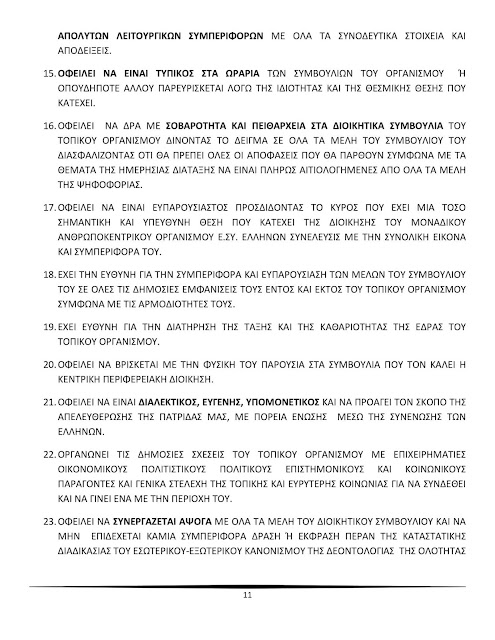 ΑΠΟΛΥΤΩΝ ΛΕΙΤΟΥΡΓΙΚΩΝ ΣΥΜΠΕΡΙΦΟΡΩΝ ΜΕ ΟΛΑ ΤΑ ΣΥΝΟΔΕΥΤΙΚΑ ΣΤΟΙΧΕΙΑ ΚΑΙ ΑΠΟΔΕΙΞΕΙΣ.

15. ΟΦΕΙΛΕΙ ΝΑ ΕΙΝΑΙ ΤΥΠΙΚΟΣ ΣΤΑ ΩΡΑΡΙΑ ΤΩΝ ΣΥΜΒΟΥΛΙΩΝ ΤΟΥ ΟΡΓΑΝΙΣΜΟΥ Ή ΟΠΟΥΔΗΠΟΤΕ ΑΛΛΟΥ ΠΑΡΕΥΡΙΣΚΕΤΑΙ ΛΟΓΩ ΤΗΣ ΙΔΙΟΤΗΤΑΣ ΚΑΙ ΤΗΣ ΘΕΣΜΙΚΗΣ ΘΕΣΗΣ ΠΟΥ ΚΑΤΕΧΕΙ.

16. ΟΦΕΙΛΕΙ ΝΑ ΔΡΑ ΜΕ ΣΟΒΑΡΟΤΗΤΑ ΚΑΙ ΠΕΙΘΑΡΧΕΙΑ ΣΤΑ ΔΙΟΙΚΗΤΙΚΑ ΣΥΜΒΟΥΛΙΑ ΤΟΥ ΤΟΠΙΚΟΥ ΟΡΓΑΝΙΣΜΟΥ ΔΙΝΟΝΤΑΣ ΤΟ ΔΕΙΓΜΑ ΣΕ ΟΛΑ ΤΑ ΜΕΛΗ ΤΟΥ ΣΥΜΒΟΥΛΙΟΥ ΤΟΥ ΔΙΑΣΦΑΛΙΖΟΝΤΑΣ ΟΤΙ ΘΑ ΠΡΕΠΕΙ ΟΛΕΣ ΟΙ ΑΠΟΦΑΣΕΙΣ ΠΟΥ ΘΑ ΠΑΡΘΟΥΝ ΣΥΜΦΩΝΑ ΜΕ ΤΑ ΘΕΜΑΤΑ ΤΗΣ ΗΜΕΡΗΣΙΑΣ ΔΙΑΤΑΞΗΣ ΝΑ ΕΙΝΑΙ ΠΛΗΡΩΣ ΑΙΤΙΟΛΟΓΗΜΕΝΕΣ ΑΠΟ ΟΛΑ ΤΑ ΜΕΛΗ ΤΗΣ ΨΗΦΟΦΟΡΙΑΣ.

17. ΟΦΕΙΛΕΙ ΝΑ ΕΙΝΑΙ ΕΥΠΑΡΟΥΣΙΑΣΤΟΣ ΠΡΟΣΔΙΔΟΝΤΑΣ ΤΟ ΚΥΡΟΣ ΠΟΥ ΕΧΕΙ ΜΙΑ ΤΟΣΟ ΣΗΜΑΝΤΙΚΗ ΚΑΙ ΥΠΕΥΘΥΝΗ ΘΕΣΗ ΠΟΥ ΚΑΤΕΧΕΙ ΤΗΣ ΔΙΟΙΚΗΣΗΣ ΤΟΥ ΜΟΝΑΔΙΚΟΥ ΑΝΘΡΩΠΟΚΕΝΤΡΙΚΟΥ ΟΡΓΑΝΙΣΜΟΥ Ε.ΣΥ. ΕΛΛΗΝΩΝ ΣΥΝΕΛΕΥΣΙΣ ΜΕ ΤΗΝ ΣΥΝΟΛΙΚΗ ΕΙΚΟΝΑ ΚΑΙ ΣΥΜΠΕΡΙΦΟΡΑ ΤΟΥ.

18. ΕΧΕΙ ΤΗΝ ΕΥΘΥΝΗ ΓΙΑ ΤΗΝ ΣΥΜΠΕΡΙΦΟΡΑ ΚΑΙ ΕΥΠΑΡΟΥΣΙΑΣΗ ΤΩΝ ΜΕΛΩΝ ΤΟΥ ΣΥΜΒΟΥΛΙΟΥ ΤΟΥ ΣΕ ΟΛΕΣ ΤΙΣ ΔΗΜΟΣΙΕΣ ΕΜΦΑΝΙΣΕΙΣ ΤΟΥΣ ΕΝΤΟΣ ΚΑΙ ΕΚΤΟΣ ΤΟΥ ΤΟΠΙΚΟΥ ΟΡΓΑΝΙΣΜΟΥ ΣΥΜΦΩΝΑ ΜΕ ΤΙΣ ΑΡΜΟΔΙΟΤΗΤΕΣ ΤΟΥΣ.

19. ΕΧΕΙ ΕΥΘΥΝΗ ΓΙΑ ΤΗΝ ΔΙΑΤΗΡΗΣΗ ΤΗΣ ΤΑΞΗΣ ΚΑΙ ΤΗΣ ΚΑΘΑΡΙΟΤΗΤΑΣ ΤΗΣ ΕΔΡΑΣ ΤΟΥ ΤΟΠΙΚΟΥ ΟΡΓΑΝΙΣΜΟΥ.

20. ΟΦΕΙΛΕΙ ΝΑ ΒΡΙΣΚΕΤΑΙ ΜΕ ΤΗΝ ΦΥΣΙΚΗ ΤΟΥ ΠΑΡΟΥΣΙΑ ΣΤΑ ΣΥΜΒΟΥΛΙΑ ΠΟΥ ΤΟΝ ΚΑΛΕΙ Η ΚΕΝΤΡΙΚΗ ΠΕΡΙΦΕΡΕΙΑΚΗ ΔΙΟΙΚΗΣΗ.

21. ΟΦΕΙΛΕΙ ΝΑ ΕΙΝΑΙ ΔΙΑΛΕΚΤΙΚΟΣ, ΕΥΓΕΝΗΣ, ΥΠΟΜΟΝΕΤΙΚΟΣ ΚΑΙ ΝΑ ΠΡΟΑΓΕΙ ΤΟΝ ΣΚΟΠΟ ΤΗΣ ΑΠΕΛΕΥΘΕΡΩΣΗΣ ΤΗΣ ΠΑΤΡΙΔΑΣ ΜΑΣ, ΜΕ ΠΟΡΕΙΑ ΕΝΩΣΗΣ ΜΕΣΩ ΤΗΣ ΣΥΝΕΝΩΣΗΣ ΤΩΝ ΕΛΛΗΝΩΝ.

22. ΟΡΓΑΝΩΝΕΙ ΤΙΣ ΔΗΜΟΣΙΕΣ ΣΧΕΣΕΙΣ ΤΟΥ ΤΟΠΙΚΟΥ ΟΡΓΑΝΙΣΜΟΥ ΜΕ ΕΠΙΧΕΙΡΗΜΑΤΙΕΣ ΟΙΚΟΝΟΜΙΚΟΥΣ ΠΟΛΙΤΙΣΤΙΚΟΥΣ ΠΟΛΙΤΙΚΟΥΣ ΕΠΙΣΤΗΜΟΝΙΚΟΥΣ ΚΑΙ ΚΟΙΝΩΝΙΚΟΥΣ ΠΑΡΑΓΟΝΤΕΣ ΚΑΙ ΓΕΝΙΚΑ ΣΤΕΛΕΧΗ ΤΗΣ ΤΟΠΙΚΗΣ ΚΑΙ ΕΥΡΥΤΕΡΗΣ ΚΟΙΝΩΝΙΑΣ ΓΙΑ ΝΑ ΣΥΝΔΕΘΕΙ ΚΑΙ ΝΑ ΓΙΝΕΙ ΕΝΑ ΜΕ ΤΗΝ ΠΕΡΙΟΧΗ ΤΟΥ.

23. ΟΦΕΙΛΕΙ ΝΑ ΣΥΝΕΡΓΑΖΕΤΑΙ ΑΨΟΓΑ ΜΕ ΟΛΑ ΤΑ ΜΕΛΗ ΤΟΥ ΔΙΟΙΚΗΤΙΚΟΥ ΣΥΜΒΟΥΛΙΟΥ ΚΑΙ ΝΑ ΜΗΝ ΕΠΙΔΕΧΕΤΑΙ ΚΑΜΙΑ ΣΥΜΠΕΡΙΦΟΡΑ ΔΡΑΣΗ Ή ΕΚΦΡΑΣΗ ΠΕΡΑΝ ΤΗΣ ΚΑΤΑΣΤΑΤΙΚΗΣ ΔΙΑΔΙΚΑΣΙΑΣ ΤΟΥ ΕΣΩΤΕΡΙΚΟΥ-ΕΞΩΤΕΡΙΚΟΥ ΚΑΝΟΝΙΣΜΟΥ ΤΗΣ ΔΕΟΝΤΟΛΟΓΙΑΣ ΤΗΣ ΟΛΟΤΗΤΑΣ

11